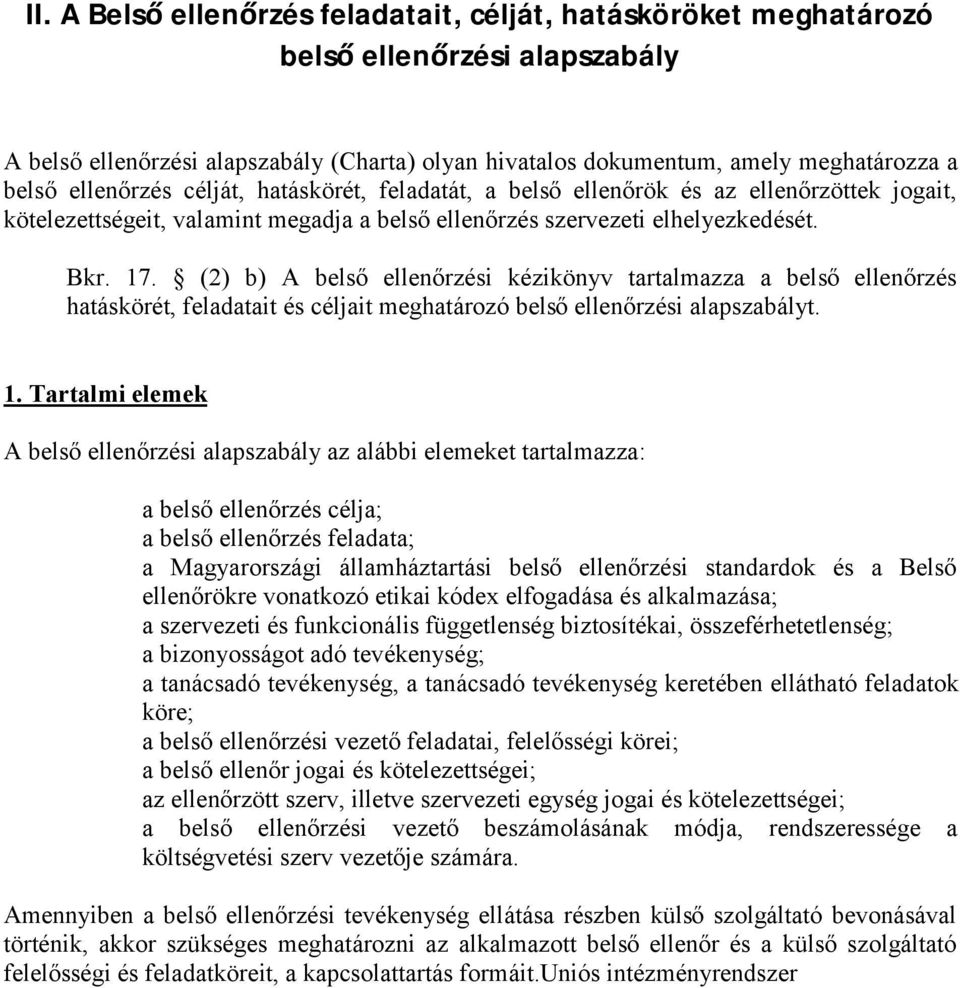 II. A Belső ellenőrzés feladatait, célját, hatásköröket meghatározó belső ellenőrzési alapszabály

A belső ellenőrzési alapszabály (Charta) olyan hivatalos dokumentum, amely meghatározza a belső ellenőrzés célját, hatáskörét, feladatát, a belső ellenőrök és az ellenőrzöttek jogait, kötelezettségeit, valamint megadja a belső ellenőrzés szervezeti elhelyezkedését.

Bkr. 17. § (2) b) A belső ellenőrzési kézikönyv tartalmazza a belső ellenőrzés hatáskörét, feladatait és céljait meghatározó belső ellenőrzési alapszabályt.

1. Tartalmi elemek

A belső ellenőrzési alapszabály az alábbi elemeket tartalmazza:

a belső ellenőrzés célja;
a belső ellenőrzés feladata;
a Magyarországi államháztartási belső ellenőrzési standardok és a Belső ellenőrökre vonatkozó etikai kódex elfogadása és alkalmazása;
a szervezeti és funkcionális függetlenség biztosítékai, összeférhetetlenség;
a bizonyosságot adó tevékenység;
a tanácsadó tevékenység, a tanácsadó tevékenység keretében ellátható feladatok köre;
a belső ellenőrzési vezető feladatai, felelősségi körei;
a belső ellenőr jogai és kötelezettségei;
az ellenőrzött szerv, illetve szervezeti egység jogai és kötelezettségei;
a belső ellenőrzési vezető beszámolásának módja, rendszeressége a költségvetési szerv vezetője számára.

Amennyiben a belső ellenőrzési tevékenység ellátása részben külső szolgáltató bevonásával történik, akkor szükséges meghatározni az alkalmazott belső ellenőr és a külső szolgáltató felelősségi és feladatköreit, a kapcsolattartás formáit.Uniós intézményrendszer